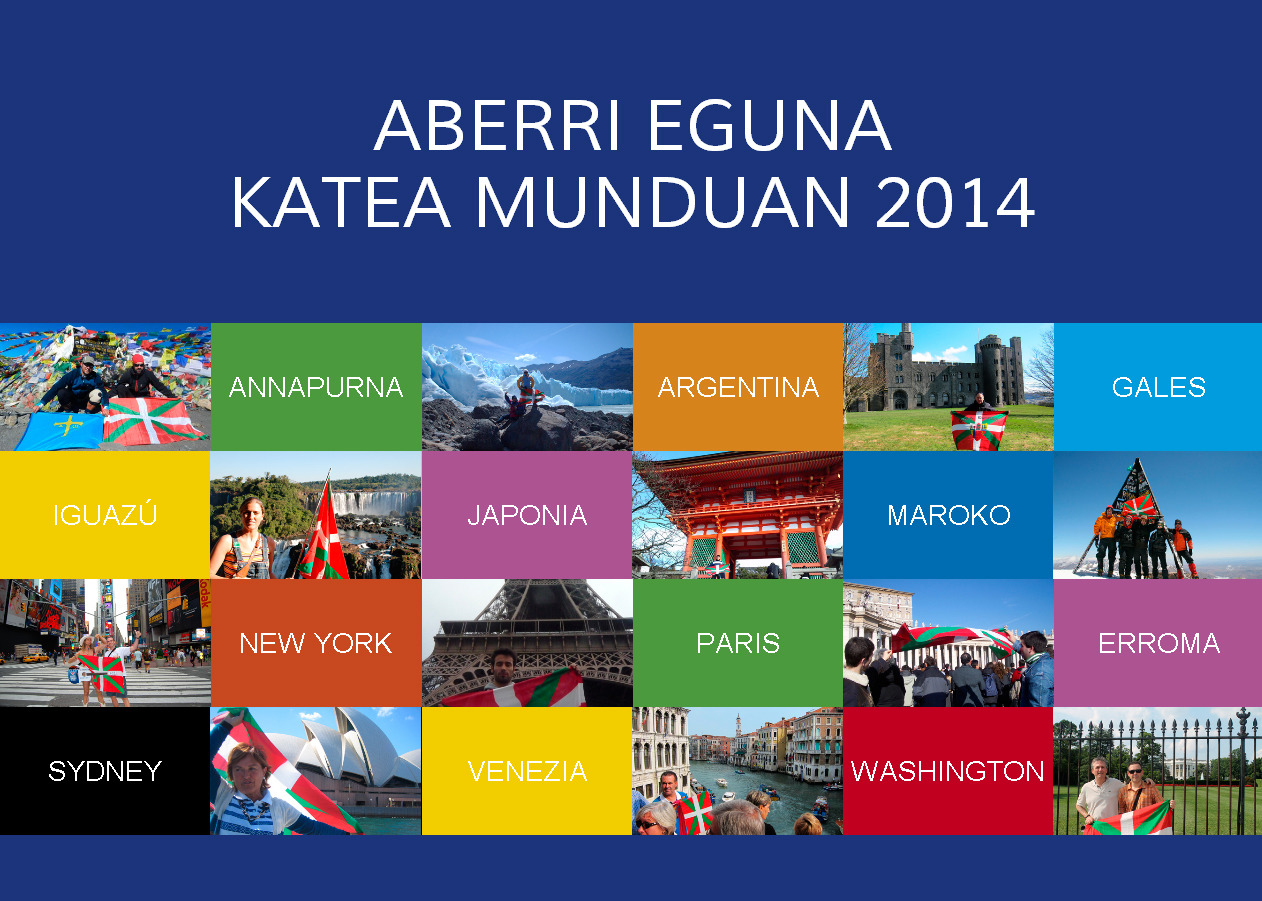 ABERRI EGUNA
KATEA MUNDUAN 2014

ANNAPURNA

ARGENTINA

GALES

IGUAZÚ

JAPONIA

MAROKO

NEW YORK

PARIS

ERROMA

SYDNEY

VENEZIA

WASHINGTON